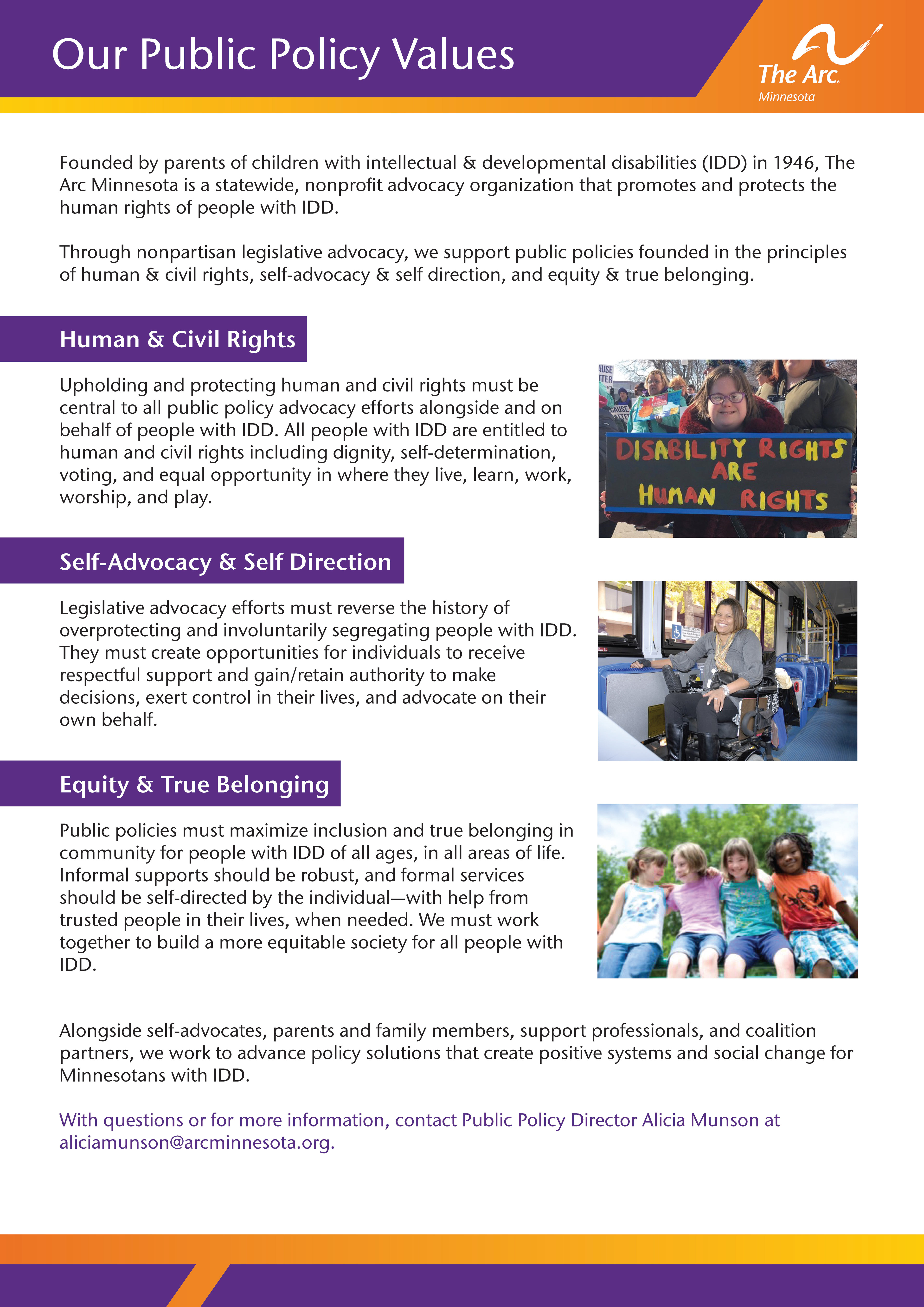 Our Public Policy Values

The Arc.
Minnesota

Founded by parents of children with intellectual & developmental disabilities (IDD) in 1946, The Arc Minnesota is a statewide, nonprofit advocacy organization that promotes and protects the human rights of people with IDD.

Through nonpartisan legislative advocacy, we support public policies founded in the principles of human & civil rights, self-advocacy & self direction, and equity & true belonging.

Human & Civil Rights

Upholding and protecting human and civil rights must be central to all public policy advocacy efforts alongside and on behalf of people with IDD. All people with IDD are entitled to human and civil rights including dignity, self-determination, voting, and equal opportunity in where they live, learn, work, worship, and play.

DISABILITY RIGHTS ARE HUMAN RIGHTS

Self-Advocacy & Self Direction

Legislative advocacy efforts must reverse the history of overprotecting and involuntarily segregating people with IDD. They must create opportunities for individuals to receive respectful support and gain/retain authority to make decisions, exert control in their lives, and advocate on their own behalf.

Equity & True Belonging

Public policies must maximize inclusion and true belonging in community for people with IDD of all ages, in all areas of life. Informal supports should be robust, and formal services should be self-directed by the individual—with help from trusted people in their lives, when needed. We must work together to build a more equitable society for all people with IDD.

Alongside self-advocates, parents and family members, support professionals, and coalition partners, we work to advance policy solutions that create positive systems and social change for Minnesotans with IDD.

With questions or for more information, contact Public Policy Director Alicia Munson at aliciamunson@arcminnesota.org.